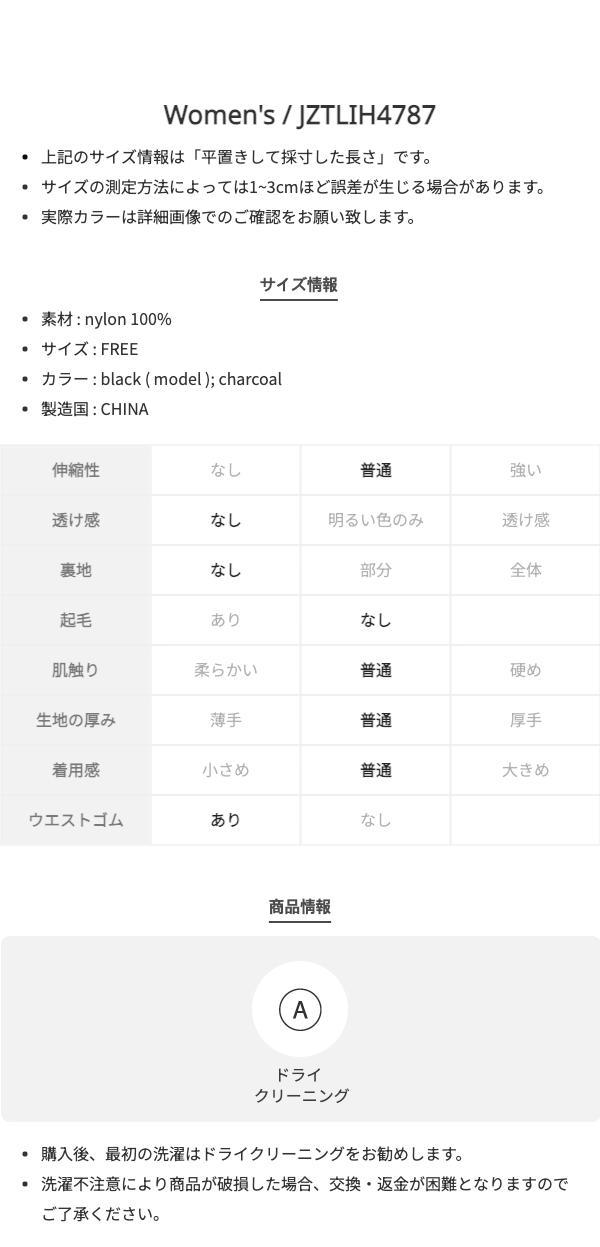 Women's / JZTLIH4787

• 上記のサイズ情報は「平置きして採寸した長さ」です。
• サイズの測定方法によっては1~3cmほど誤差が生じる場合があります。
• 実際カラーは詳細画像でのご確認をお願い致します。

サイズ情報

• 素材 : nylon 100%
• サイズ : FREE
• カラー : black ( model ); charcoal
• 製造国 : CHINA

| 伸縮性 | なし | 普通 | 強い |
|---|---|---|---|
| 透け感 | なし | 明るい色のみ | 透け感 |
| 裏地 | なし | 部分 | 全体 |
| 起毛 | あり | なし |  |
| 肌触り | 柔らかい | 普通 | 硬め |
| 生地の厚み | 薄手 | 普通 | 厚手 |
| 着用感 | 小さめ | 普通 | 大きめ |
| ウエストゴム | あり | なし |  |

商品情報

A
ドライ
クリーニング

• 購入後、最初の洗濯はドライクリーニングをお勧めします。
• 洗濯不注意により商品が破損した場合、交換・返金が困難となりますのでご了承ください。